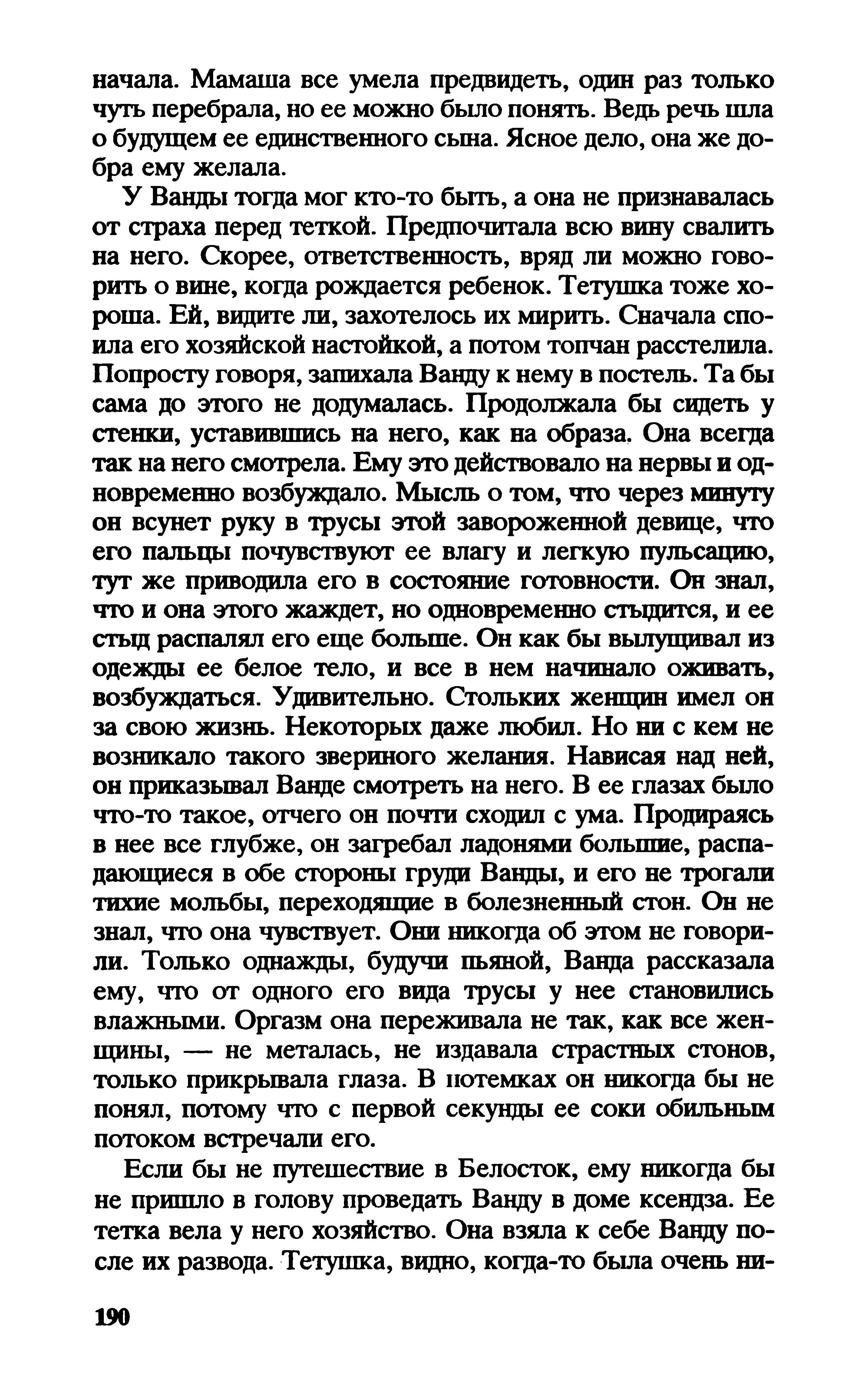 начала. Мамаша все умела предвидеть, один раз только чуть перебрала, но ее можно было понять. Ведь речь шла о будущем ее единственного сына. Ясное дело, она же добра ему желала.

У Ванды тогда мог кто-то быть, а она не признавалась от страха перед теткой. Предпочитала всю вину свалить на него. Скорее, ответственность, вряд ли можно говорить о вине, когда рождается ребенок. Тетушка тоже хороша. Ей, видите ли, захотелось их мирить. Сначала споила его хозяйской настойкой, а потом топчан расстелила. Попросту говоря, запихала Ванду к нему в постель. Та бы сама до этого не додумалась. Продолжала бы сидеть у стенки, уставившись на него, как на образа. Она всегда так на него смотрела. Ему это действовало на нервы и одновременно возбуждало. Мысль о том, что через минуту он всунет руку в трусы этой завороженной девице, что его пальцы почувствуют ее влагу и легкую пульсацию, тут же приводила его в состояние готовности. Он знал, что и она этого жаждет, но одновременно стыдится, и ее стыд распалял его еще больше. Он как бы вылущивал из одежды ее белое тело, и все в нем начинало оживать, возбуждаться. Удивительно. Стольких женщин имел он за свою жизнь. Некоторых даже любил. Но ни с кем не возникало такого звериного желания. Нависая над ней, он приказывал Ванде смотреть на него. В ее глазах было что-то такое, отчего он почти сходил с ума. Продираясь в нее все глубже, он загребал ладонями большие, распадающиеся в обе стороны груди Ванды, и его не трогали тихие мольбы, переходящие в болезненный стон. Он не знал, что она чувствует. Они никогда об этом не говорили. Только однажды, будучи пьяной, Ванда рассказала ему, что от одного его вида трусы у нее становились влажными. Оргазм она переживала не так, как все женщины, — не металась, не издавала страстных стонов, только прикрывала глаза. В потемках он никогда бы не понял, потому что с первой секунды ее соки обильным потоком встречали его.

Если бы не путешествие в Белосток, ему никогда бы не пришло в голову проведать Ванду в доме ксендза. Ее тетка вела у него хозяйство. Она взяла к себе Ванду после их развода. Тетушка, видно, когда-то была очень ни-

190